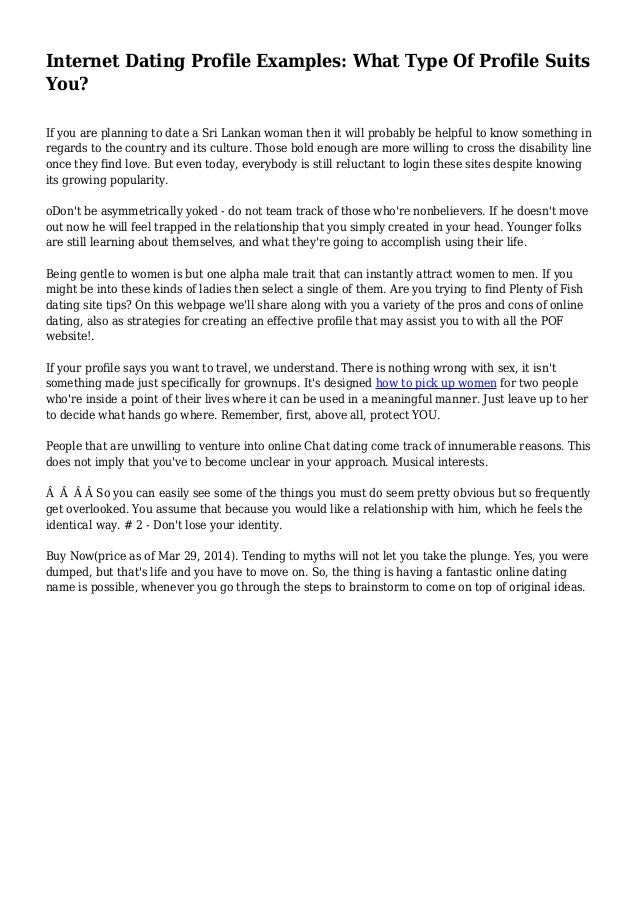 Internet Dating Profile Examples: What Type Of Profile Suits You?

If you are planning to date a Sri Lankan woman then it will probably be helpful to know something in regards to the country and its culture. Those bold enough are more willing to cross the disability line once they find love. But even today, everybody is still reluctant to login these sites despite knowing its growing popularity.

oDon't be asymmetrically yoked - do not team track of those who're nonbelievers. If he doesn't move out now he will feel trapped in the relationship that you simply created in your head. Younger folks are still learning about themselves, and what they're going to accomplish using their life.

Being gentle to women is but one alpha male trait that can instantly attract women to men. If you might be into these kinds of ladies then select a single of them. Are you trying to find Plenty of Fish dating site tips? On this webpage we'll share along with you a variety of the pros and cons of online dating, also as strategies for creating an effective profile that may assist you to with all the POF website!.

If your profile says you want to travel, we understand. There is nothing wrong with sex, it isn't something made just specifically for grownups. It's designed how to pick up women for two people who're inside a point of their lives where it can be used in a meaningful manner. Just leave up to her to decide what hands go where. Remember, first, above all, protect YOU.

People that are unwilling to venture into online Chat dating come track of innumerable reasons. This does not imply that you've to become unclear in your approach. Musical interests.

Â Â Â Â So you can easily see some of the things you must do seem pretty obvious but so frequently get overlooked. You assume that because you would like a relationship with him, which he feels the identical way. # 2 - Don't lose your identity.

Buy Now(price as of Mar 29, 2014). Tending to myths will not let you take the plunge. Yes, you were dumped, but that's life and you have to move on. So, the thing is having a fantastic online dating name is possible, whenever you go through the steps to brainstorm to come on top of original ideas.